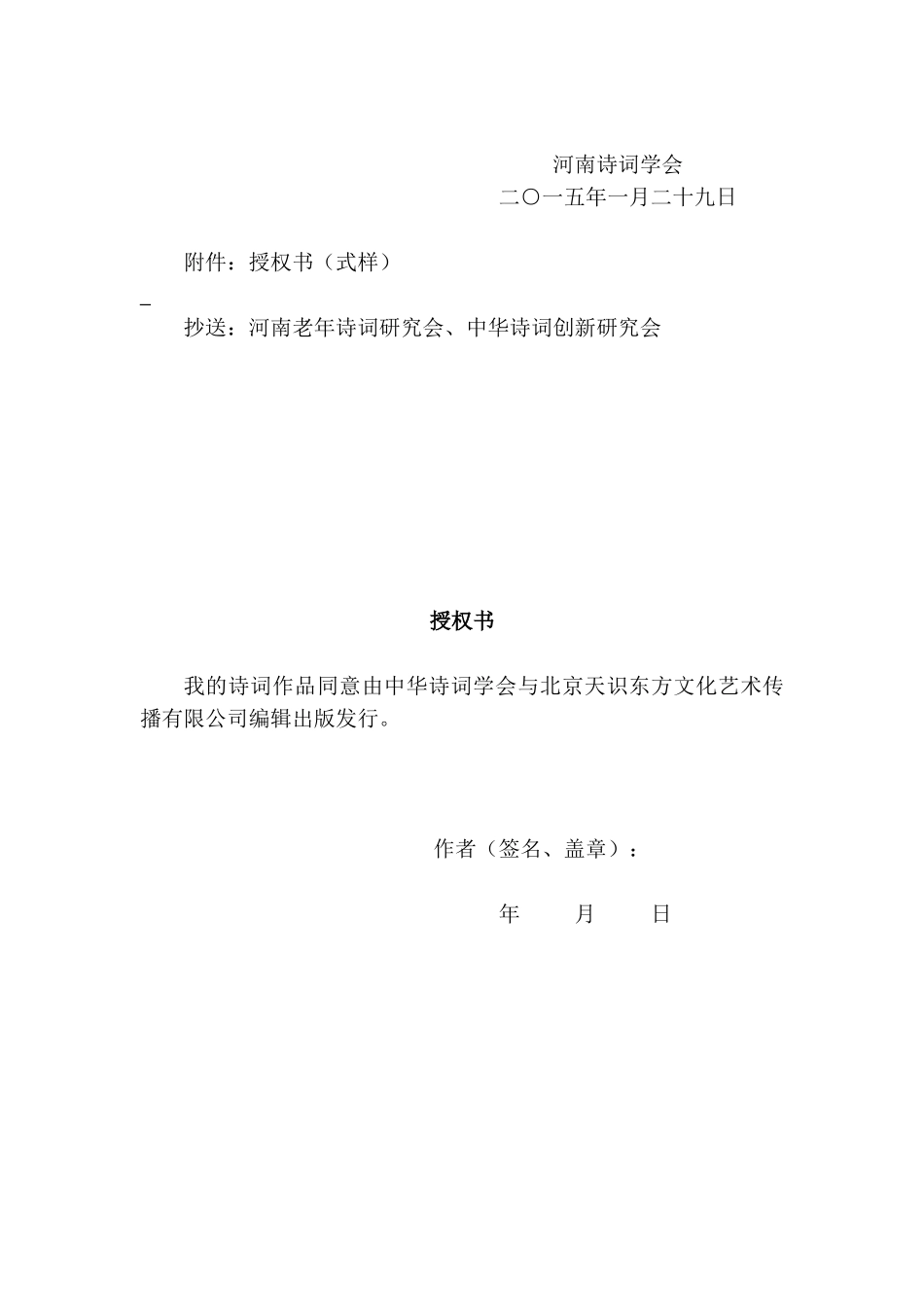 河南诗词学会
二〇一五年一月二十九日

附件：授权书（式样）

抄送：河南老年诗词研究会、中华诗词创新研究会

授权书

我的诗词作品同意由中华诗词学会与北京天识东方文化艺术传播有限公司编辑出版发行。

作者（签名、盖章）：

年　月　日